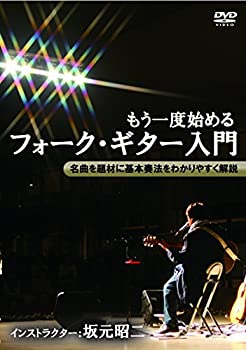 DVD VIDEO

もう一度始める
フォーク・ギター入門
名曲を題材に基本奏法をわかりやすく解説

インストラクター:坂元昭二